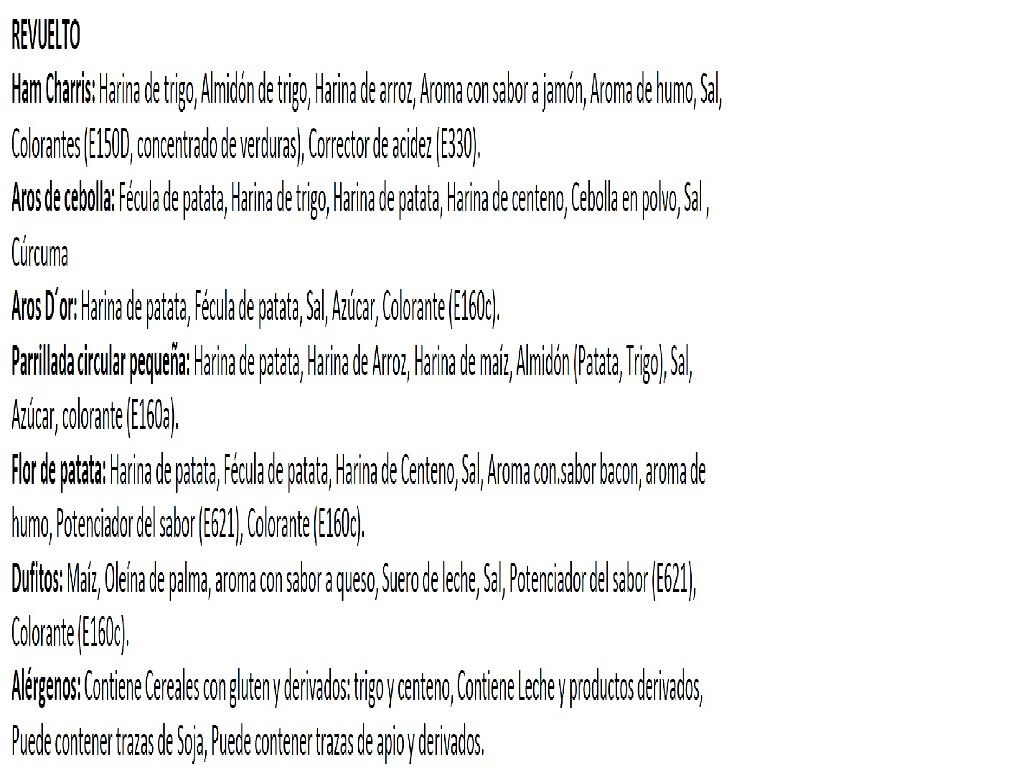 REVUELTO

Ham Charris: Harina de trigo, Almidón de trigo, Harina de arroz, Aroma con sabor a jamón, Aroma de humo, Sal, Colorantes (E150D, concentrado de verduras), Corrector de acidez (E330).

Aros de cebolla: Fécula de patata, Harina de trigo, Harina de patata, Harina de centeno, Cebolla en polvo, Sal , Cúrcuma

Aros D´or: Harina de patata, Fécula de patata, Sal, Azúcar, Colorante (E160c).

Parrillada circular pequeña: Harina de patata, Harina de Arroz, Harina de maíz, Almidón (Patata, Trigo), Sal, Azúcar, colorante (E160a).

Flor de patata: Harina de patata, Fécula de patata, Harina de Centeno, Sal, Aroma con.sabor bacon, aroma de humo, Potenciador del sabor (E621), Colorante (E160c).

Dufitos: Maíz, Oleína de palma, aroma con sabor a queso, Suero de leche, Sal, Potenciador del sabor (E621), Colorante (E160c).

Alérgenos: Contiene Cereales con gluten y derivados: trigo y centeno, Contiene Leche y productos derivados, Puede contener trazas de Soja, Puede contener trazas de apio y derivados.